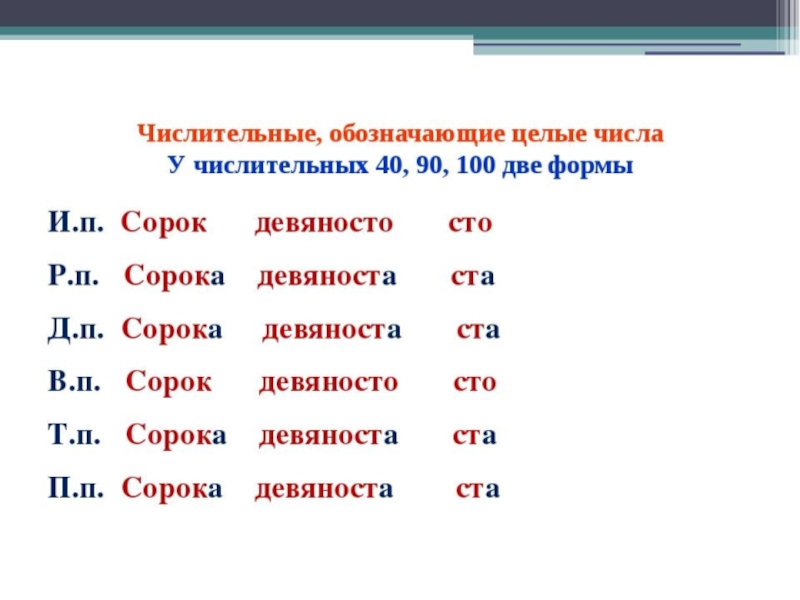 Числительные, обозначающие целые числа
У числительных 40, 90, 100 две формы

И.п. Сорок девяносто сто

Р.п. Сорока девяноста ста

Д.п. Сорока девяноста ста

В.п. Сорок девяносто сто

Т.п. Сорока девяноста ста

П.п. Сорока девяноста ста